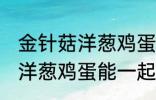 金针菇洋葱鸡蛋
洋葱鸡蛋能一起